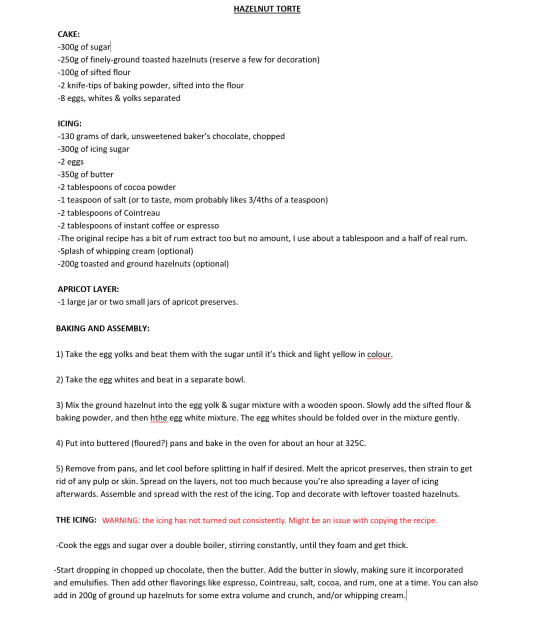 HAZELNUT TORTE

CAKE:
-300g of sugar
-250g of finely-ground toasted hazelnuts (reserve a few for decoration)
-100g of sifted flour
-2 knife-tips of baking powder, sifted into the flour
-8 eggs, whites & yolks separated

ICING:
-130 grams of dark, unsweetened baker's chocolate, chopped
-300g of icing sugar
-2 eggs
-350g of butter
-2 tablespoons of cocoa powder
-1 teaspoon of salt (or to taste, mom probably likes 3/4ths of a teaspoon)
-2 tablespoons of Cointreau
-2 tablespoons of instant coffee or espresso
-The original recipe has a bit of rum extract too but no amount, I use about a tablespoon and a half of real rum.
-Splash of whipping cream (optional)
-200g toasted and ground hazelnuts (optional)

APRICOT LAYER:
-1 large jar or two small jars of apricot preserves.

BAKING AND ASSEMBLY:

1) Take the egg yolks and beat them with the sugar until it's thick and light yellow in colour.

2) Take the egg whites and beat in a separate bowl.

3) Mix the ground hazelnut into the egg yolk & sugar mixture with a wooden spoon. Slowly add the sifted flour & baking powder, and then hthe egg white mixture. The egg whites should be folded over in the mixture gently.

4) Put into buttered (floured?) pans and bake in the oven for about an hour at 325C.

5) Remove from pans, and let cool before splitting in half if desired. Melt the apricot preserves, then strain to get rid of any pulp or skin. Spread on the layers, not too much because you're also spreading a layer of icing afterwards. Assemble and spread with the rest of the icing. Top and decorate with leftover toasted hazelnuts.

THE ICING: WARNING: the icing has not turned out consistently. Might be an issue with copying the recipe.

-Cook the eggs and sugar over a double boiler, stirring constantly, until they foam and get thick.

-Start dropping in chopped up chocolate, then the butter. Add the butter in slowly, making sure it incorporated and emulsifies. Then add other flavorings like espresso, Cointreau, salt, cocoa, and rum, one at a time. You can also add in 200g of ground up hazelnuts for some extra volume and crunch, and/or whipping cream.